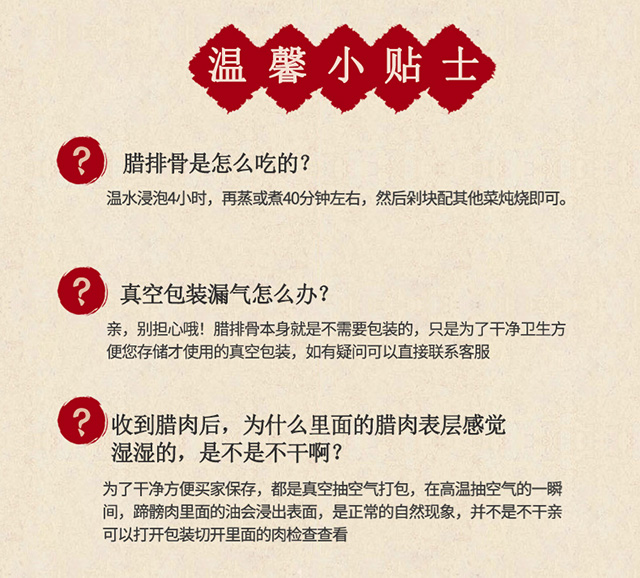 温馨小贴士

?

腊排骨是怎么吃的？

温水浸泡4小时，再蒸或煮40分钟左右，然后剁块配其他菜炖烧即可。

?

真空包装漏气怎么办？

亲，别担心哦！腊排骨本身就是不需要包装的，只是为了干净卫生方便您存储才使用的真空包装，如有疑问可以直接联系客服

?

收到腊肉后，为什么里面的腊肉表层感觉湿湿的，是不是不干啊？

为了干净方便买家保存，都是真空抽空气打包，在高温抽空气的一瞬间，蹄髈肉里面的油会浸出表面，是正常的自然现象，并不是不干亲可以打开包装切开里面的肉检查查看